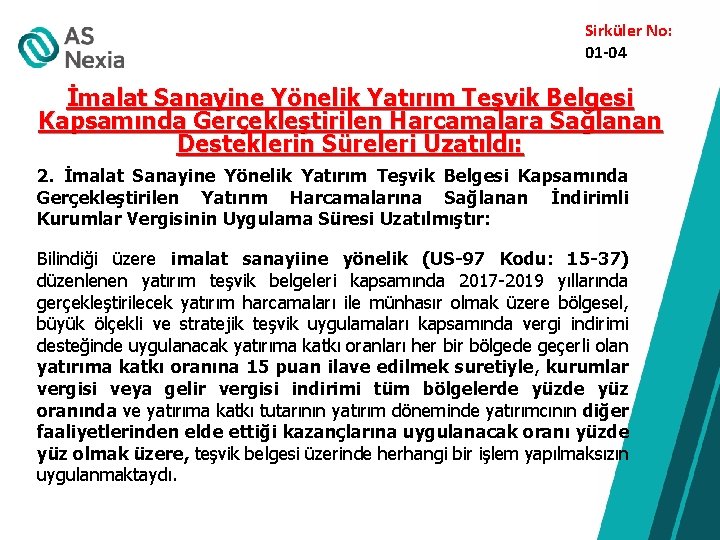 AS Nexia

Sirküler No:
01-04

İmalat Sanayine Yönelik Yatırım Teşvik Belgesi Kapsamında Gerçekleştirilen Harcamalara Sağlanan Desteklerin Süreleri Uzatıldı:

2. İmalat Sanayine Yönelik Yatırım Teşvik Belgesi Kapsamında Gerçekleştirilen Yatırım Harcamalarına Sağlanan İndirimli Kurumlar Vergisinin Uygulama Süresi Uzatılmıştır:

Bilindiği üzere imalat sanayiine yönelik (US-97 Kodu: 15-37) düzenlenen yatırım teşvik belgeleri kapsamında 2017-2019 yıllarında gerçekleştirilecek yatırım harcamaları ile münhasır olmak üzere bölgesel, büyük ölçekli ve stratejik teşvik uygulamaları kapsamında vergi indirimi desteğinde uygulanacak yatırıma katkı oranları her bir bölgede geçerli olan yatırıma katkı oranına 15 puan ilave edilmek suretiyle, kurumlar vergisi veya gelir vergisi indirimi tüm bölgelerde yüzde yüz oranında ve yatırıma katkı tutarının yatırım döneminde yatırımcının diğer faaliyetlerinden elde ettiği kazançlarına uygulanacak oranı yüzde yüz olmak üzere, teşvik belgesi üzerinde herhangi bir işlem yapılmaksızın uygulanmaktaydı.